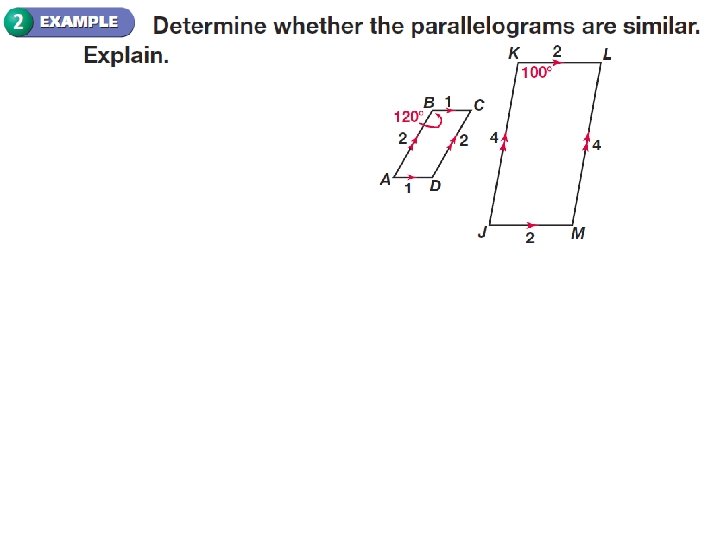 2 EXAMPLE Determine whether the parallelograms are similar. Explain.

K 2 L
100°
B 1 C
120°
2
2
4
4
A 1 D
J 2 M